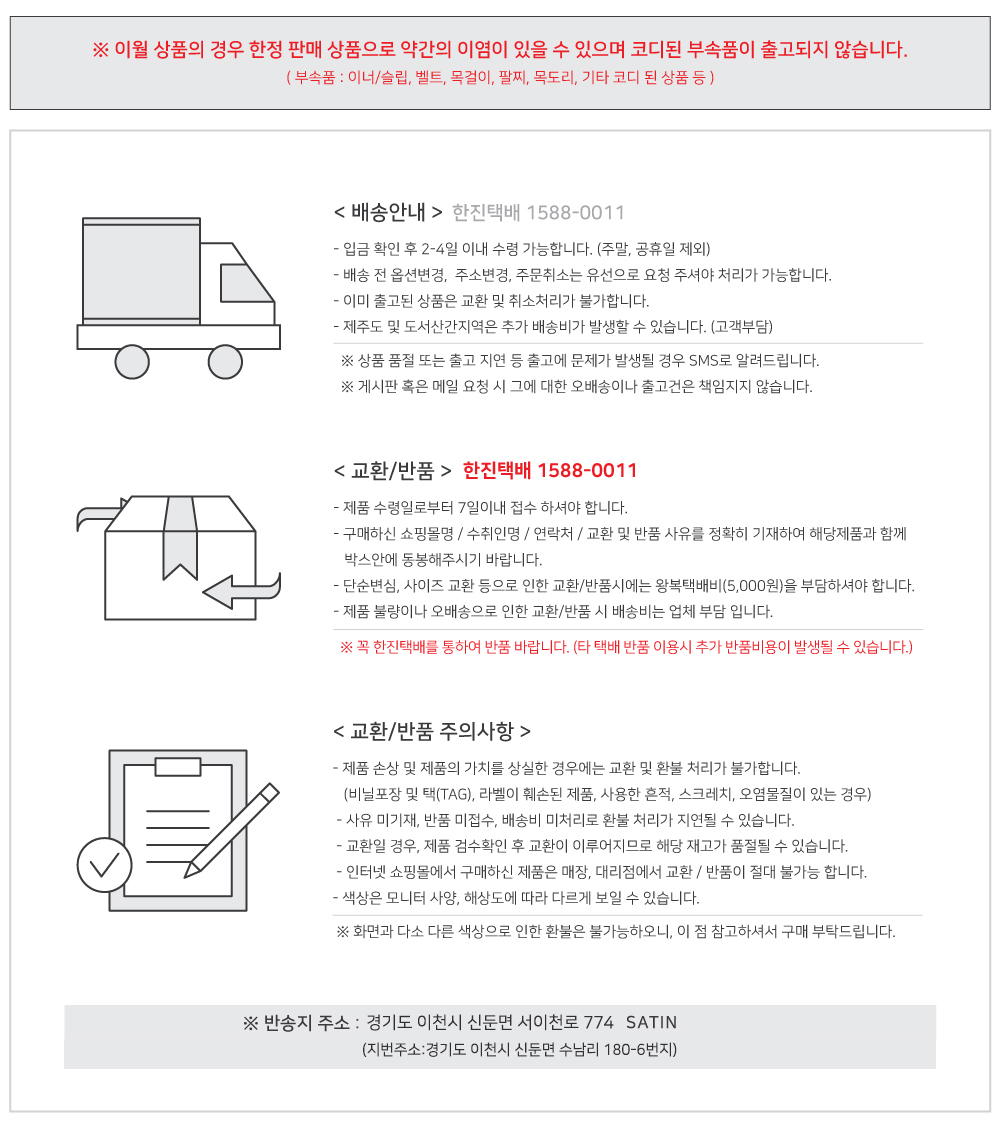 ※ 이월 상품의 경우 한정 판매 상품으로 약간의 이염이 있을 수 있으며 코디된 부속품이 출고되지 않습니다.
( 부속품 : 이너/슬립, 벨트, 목걸이, 팔찌, 목도리, 기타 코디 된 상품 등 )

< 배송안내 > 한진택배 1588-0011
- 입금 확인 후 2-4일 이내 수령 가능합니다. (주말, 공휴일 제외)
- 배송 전 옵션변경, 주소변경, 주문취소는 유선으로 요청 주셔야 처리가 가능합니다.
- 이미 출고된 상품은 교환 및 취소처리가 불가합니다.
- 제주도 및 도서산간지역은 추가 배송비가 발생할 수 있습니다. (고객부담)
※ 상품 품절 또는 출고 지연 등 출고에 문제가 발생될 경우 SMS로 알려드립니다.
※ 게시판 혹은 메일 요청 시 그에 대한 오배송이나 출고건은 책임지지 않습니다.

< 교환/반품 > 한진택배 1588-0011
- 제품 수령일로부터 7일이내 접수 하셔야 합니다.
- 구매하신 쇼핑몰명 / 수취인명 / 연락처 / 교환 및 반품 사유를 정확히 기재하여 해당제품과 함께 박스안에 동봉해주시기 바랍니다.
- 단순변심, 사이즈 교환 등으로 인한 교환/반품시에는 왕복택배비(5,000원)을 부담하셔야 합니다.
- 제품 불량이나 오배송으로 인한 교환/반품 시 배송비는 업체 부담 입니다.
※ 꼭 한진택배를 통하여 반품 바랍니다. (타 택배 반품 이용시 추가 반품비용이 발생될 수 있습니다.)

< 교환/반품 주의사항 >
- 제품 손상 및 제품의 가치를 상실한 경우에는 교환 및 환불 처리가 불가합니다.
(비닐포장 및 택(TAG), 라벨이 훼손된 제품, 사용한 흔적, 스크레치, 오염물질이 있는 경우)
- 사유 미기재, 반품 미접수, 배송비 미처리로 환불 처리가 지연될 수 있습니다.
- 교환일 경우, 제품 검수확인 후 교환이 이루어지므로 해당 재고가 품절될 수 있습니다.
- 인터넷 쇼핑몰에서 구매하신 제품은 매장, 대리점에서 교환 / 반품이 절대 불가능 합니다.
- 색상은 모니터 사양, 해상도에 따라 다르게 보일 수 있습니다.
※ 화면과 다소 다른 색상으로 인한 환불은 불가능하오니, 이 점 참고하셔서 구매 부탁드립니다.

※ 반송지 주소 : 경기도 이천시 신둔면 서이천로 774 SATIN
(지번주소:경기도 이천시 신둔면 수남리 180-6번지)